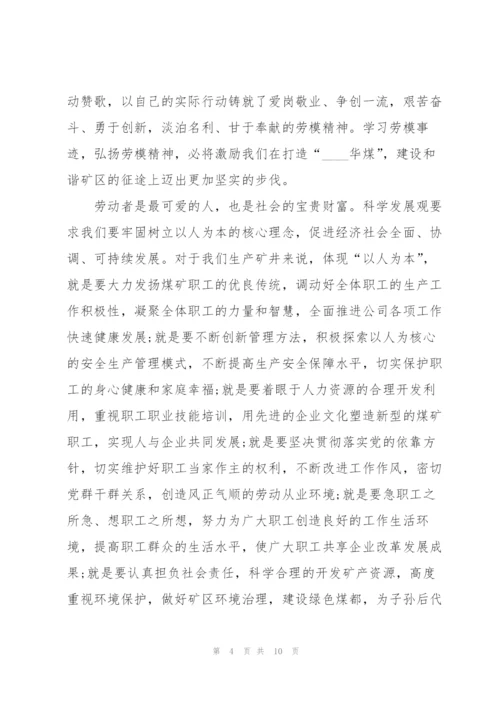 动赞歌，以自己的实际行动铸就了爱岗敬业、争创一流，艰苦奋斗、勇于创新，淡泊名利、甘于奉献的劳模精神。学习劳模事迹，弘扬劳模精神，必将激励我们在打造“____华煤”，建设和谐矿区的征途上迈出更加坚实的步伐。

劳动者是最可爱的人，也是社会的宝贵财富。科学发展观要求我们要牢固树立以人为本的核心理念，促进经济社会全面、协调、可持续发展。对于我们生产矿井来说，体现“以人为本”，就是要大力发扬煤矿职工的优良传统，调动好全体职工的生产工作积极性，凝聚全体职工的力量和智慧，全面推进公司各项工作快速健康发展;就是要不断创新管理方法，积极探索以人为核心的安全生产管理模式，不断提高生产安全保障水平，切实保护职工的身心健康和家庭幸福;就是要着眼于人力资源的合理开发利用，重视职工职业技能培训，用先进的企业文化塑造新型的煤矿职工，实现人与企业共同发展;就是要坚决贯彻落实党的依靠方针，切实维护好职工当家作主的权利，不断改进工作作风，密切党群干群关系，创造风正气顺的劳动从业环境;就是要急职工之所急、想职工之所想，努力为广大职工创造良好的工作生活环境，提高职工群众的生活水平，使广大职工共享企业改革发展成果;就是要认真担负社会责任，科学合理的开发矿产资源，高度重视环境保护，做好矿区环境治理，建设绿色煤都，为子孙后代

第 4 页 共 10 页